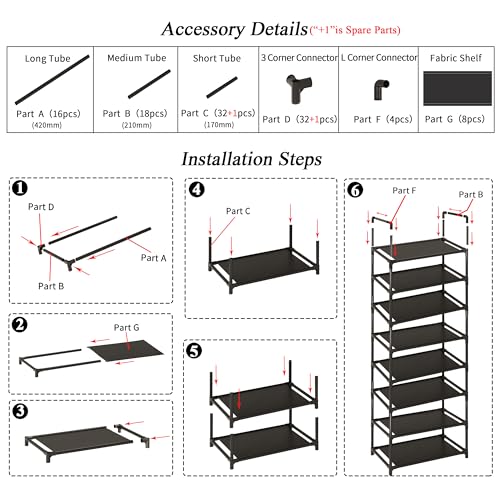 Accessory Details("+1"is Spare Parts)

| Long Tube | Medium Tube | Short Tube | 3 Corner Connector | L Corner Connector | Fabric Shelf |
|---|---|---|---|---|---|
| Part A (16pcs) (420mm) | Part B (18pcs) (210mm) | Part C (32+1pcs) (170mm) | Part D (32+1pcs) | Part F (4pcs) | Part G (8pcs) |

Installation Steps

1
Part D
Part A
Part B

2
Part G

3

4
Part C

5

6
Part F
Part B